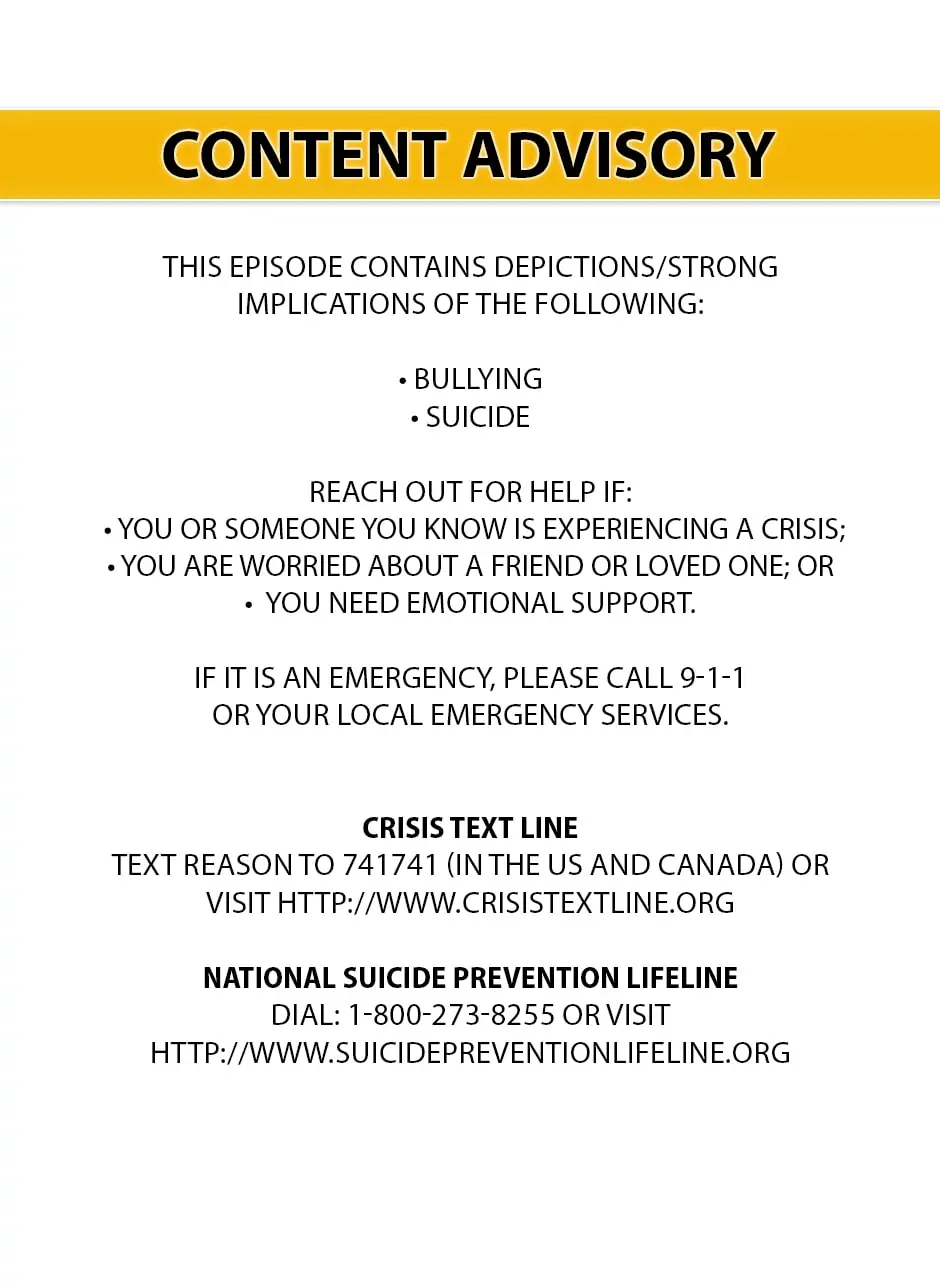 CONTENT ADVISORY

THIS EPISODE CONTAINS DEPICTIONS/STRONG IMPLICATIONS OF THE FOLLOWING:

• BULLYING
• SUICIDE

REACH OUT FOR HELP IF:
• YOU OR SOMEONE YOU KNOW IS EXPERIENCING A CRISIS;
• YOU ARE WORRIED ABOUT A FRIEND OR LOVED ONE; OR
• YOU NEED EMOTIONAL SUPPORT.

IF IT IS AN EMERGENCY, PLEASE CALL 9-1-1 OR YOUR LOCAL EMERGENCY SERVICES.

CRISIS TEXT LINE
TEXT REASON TO 741741 (IN THE US AND CANADA) OR VISIT HTTP://WWW.CRISISTEXTLINE.ORG

NATIONAL SUICIDE PREVENTION LIFELINE
DIAL: 1-800-273-8255 OR VISIT HTTP://WWW.SUICIDEPREVENTIONLIFELINE.ORG